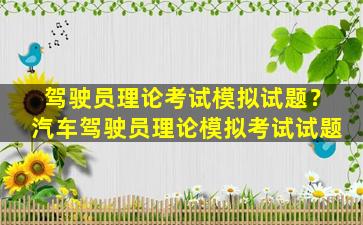 驾驶员理论考试模拟试题？
汽车驾驶员理论模拟考试试题